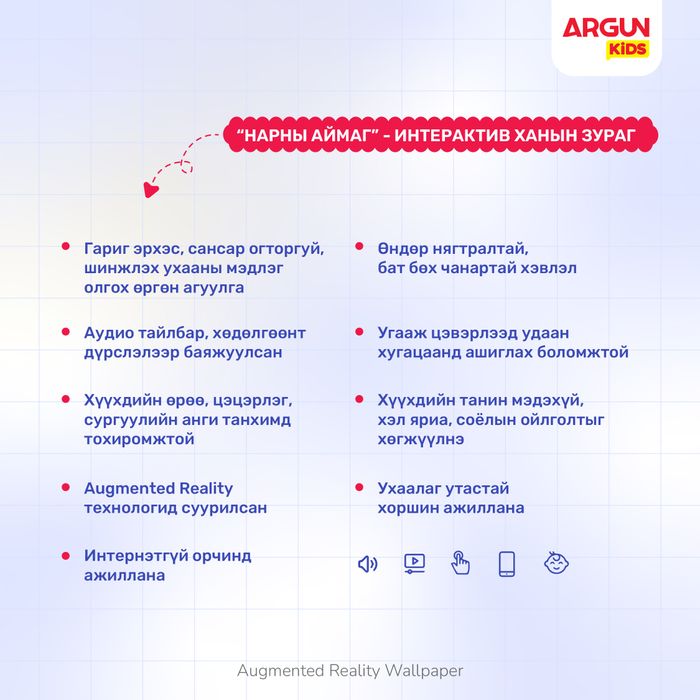 ARGUN
KiDS

"НАРНЫ АЙМАГ" - ИНТЕРАКТИВ ХАНЫН ЗУРАГ

• Гариг эрхэс, сансар огторгуй, шинжлэх ухааны мэдлэг олгох өргөн агуулга

• Аудио тайлбар, хөдөлгөөнт дүрслэлээр баяжуулсан

• Хүүхдийн өрөө, цэцэрлэг, сургуулийн анги танхимд тохиромжтой

• Augmented Reality технологид суурилсан

• Интернэтгүй орчинд ажиллана

• Өндөр нягтралтай, бат бөх чанартай хэвлэл

• Угааж цэвэрлээд удаан хугацаанд ашиглах боломжтой

• Хүүхдийн танин мэдэхүй, хэл яриа, соёлын ойлголтыг хөгжүүлнэ

• Ухаалаг утастай хоршин ажиллана

Augmented Reality Wallpaper